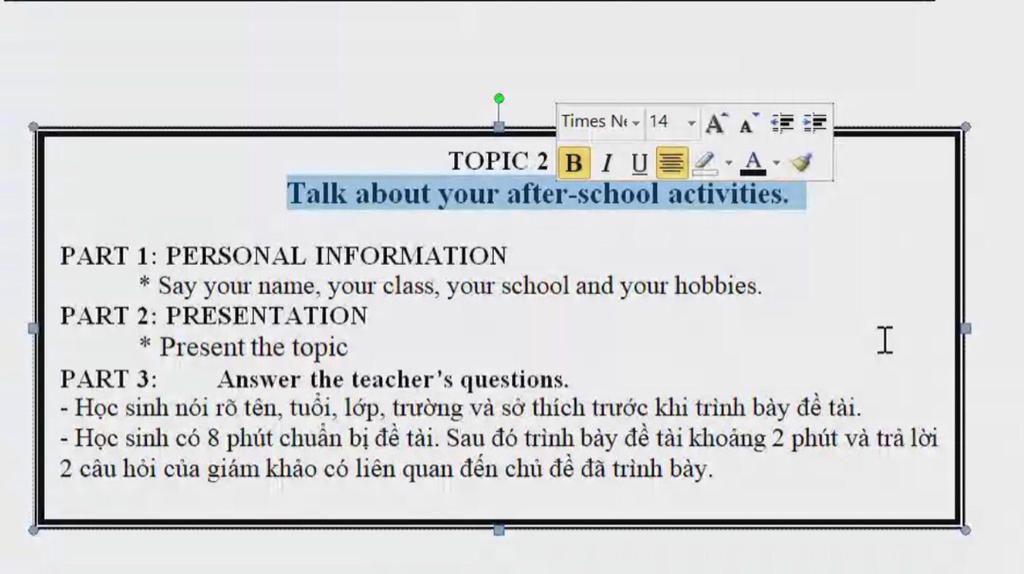 Times Ne 14 A A B I U A

TOPIC 2
Talk about your after-school activities.

PART 1: PERSONAL INFORMATION
* Say your name, your class, your school and your hobbies.
PART 2: PRESENTATION
* Present the topic
PART 3: Answer the teacher's questions.
- Học sinh nói rõ tên, tuổi, lớp, trường và sở thích trước khi trình bày đề tài.
- Học sinh có 8 phút chuẩn bị đề tài. Sau đó trình bày đề tài khoảng 2 phút và trả lời 2 câu hỏi của giám khảo có liên quan đến chủ đề đã trình bày.